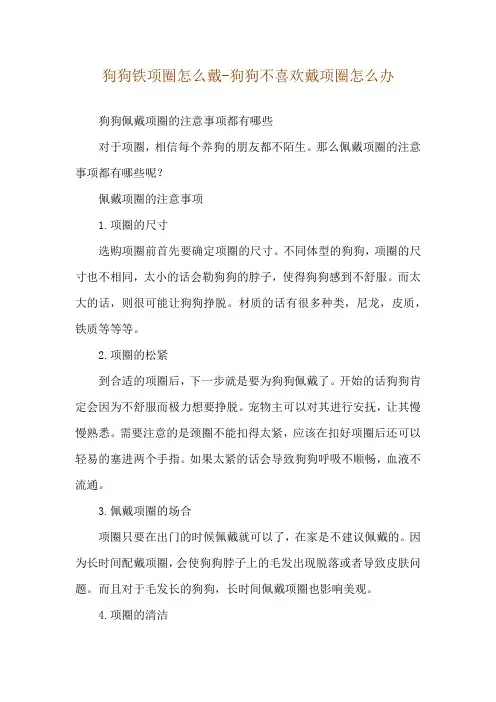 狗狗铁项圈怎么戴-狗狗不喜欢戴项圈怎么办

狗狗佩戴项圈的注意事项都有哪些

对于项圈，相信每个养狗的朋友都不陌生。那么佩戴项圈的注意事项都有哪些呢？

佩戴项圈的注意事项

1.项圈的尺寸

选购项圈前首先要确定项圈的尺寸。不同体型的狗狗，项圈的尺寸也不相同，太小的话会勒狗狗的脖子，使得狗狗感到不舒服。而太大的话，则很可能让狗狗挣脱。材质的话有很多种类，尼龙，皮质，铁质等等等。

2.项圈的松紧

到合适的项圈后，下一步就是要为狗狗佩戴了。开始的话狗狗肯定会因为不舒服而极力想要挣脱。宠物主可以对其进行安抚，让其慢慢熟悉。需要注意的是颈圈不能扣得太紧，应该在扣好项圈后还可以轻易的塞进两个手指。如果太紧的话会导致狗狗呼吸不顺畅，血液不流通。

3.佩戴项圈的场合

项圈只要在出门的时候佩戴就可以了，在家是不建议佩戴的。因为长时间配戴项圈，会使狗狗脖子上的毛发出现脱落或者导致皮肤问题。而且对于毛发长的狗狗，长时间佩戴项圈也影响美观。

4.项圈的清洁